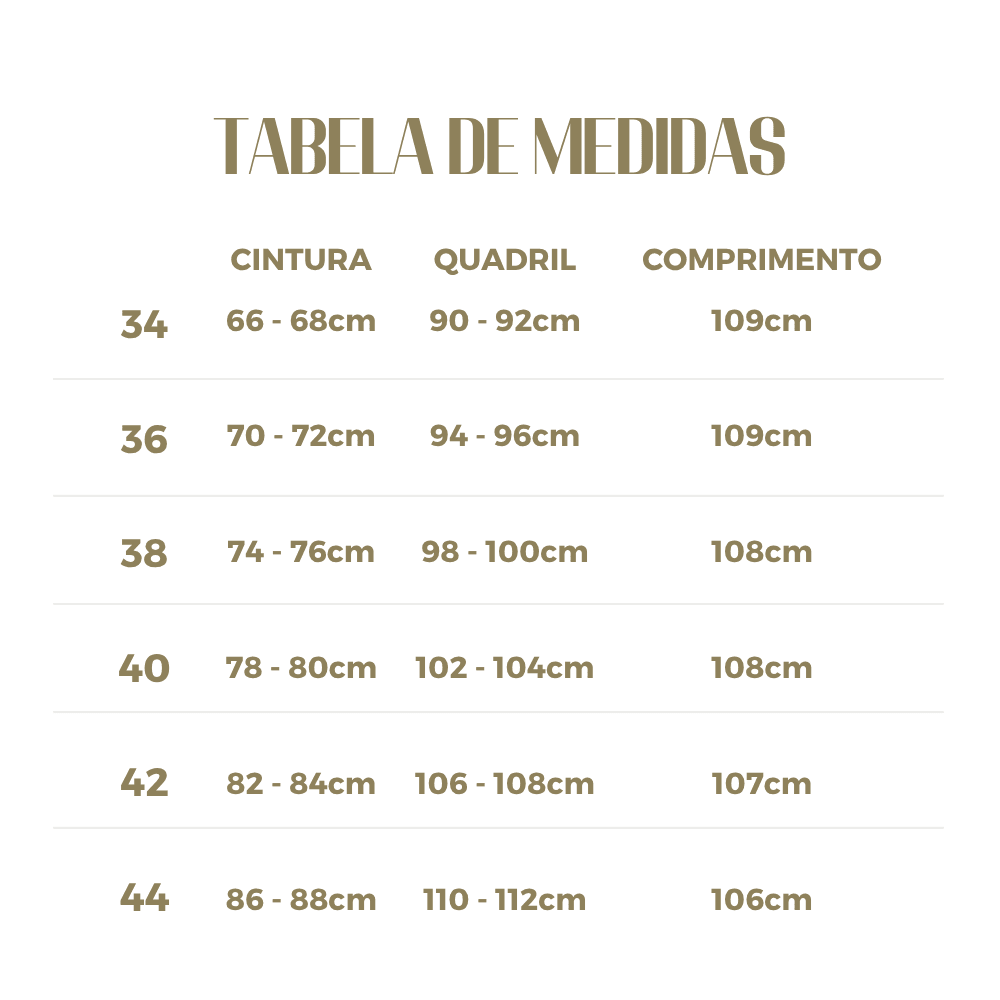 TABELA DE MEDIDAS

|  | CINTURA | QUADRIL | COMPRIMENTO |
|---|---|---|---|
| 34 | 66 - 68cm | 90 - 92cm | 109cm |
| 36 | 70 - 72cm | 94 - 96cm | 109cm |
| 38 | 74 - 76cm | 98 - 100cm | 108cm |
| 40 | 78 - 80cm | 102 - 104cm | 108cm |
| 42 | 82 - 84cm | 106 - 108cm | 107cm |
| 44 | 86 - 88cm | 110 - 112cm | 106cm |